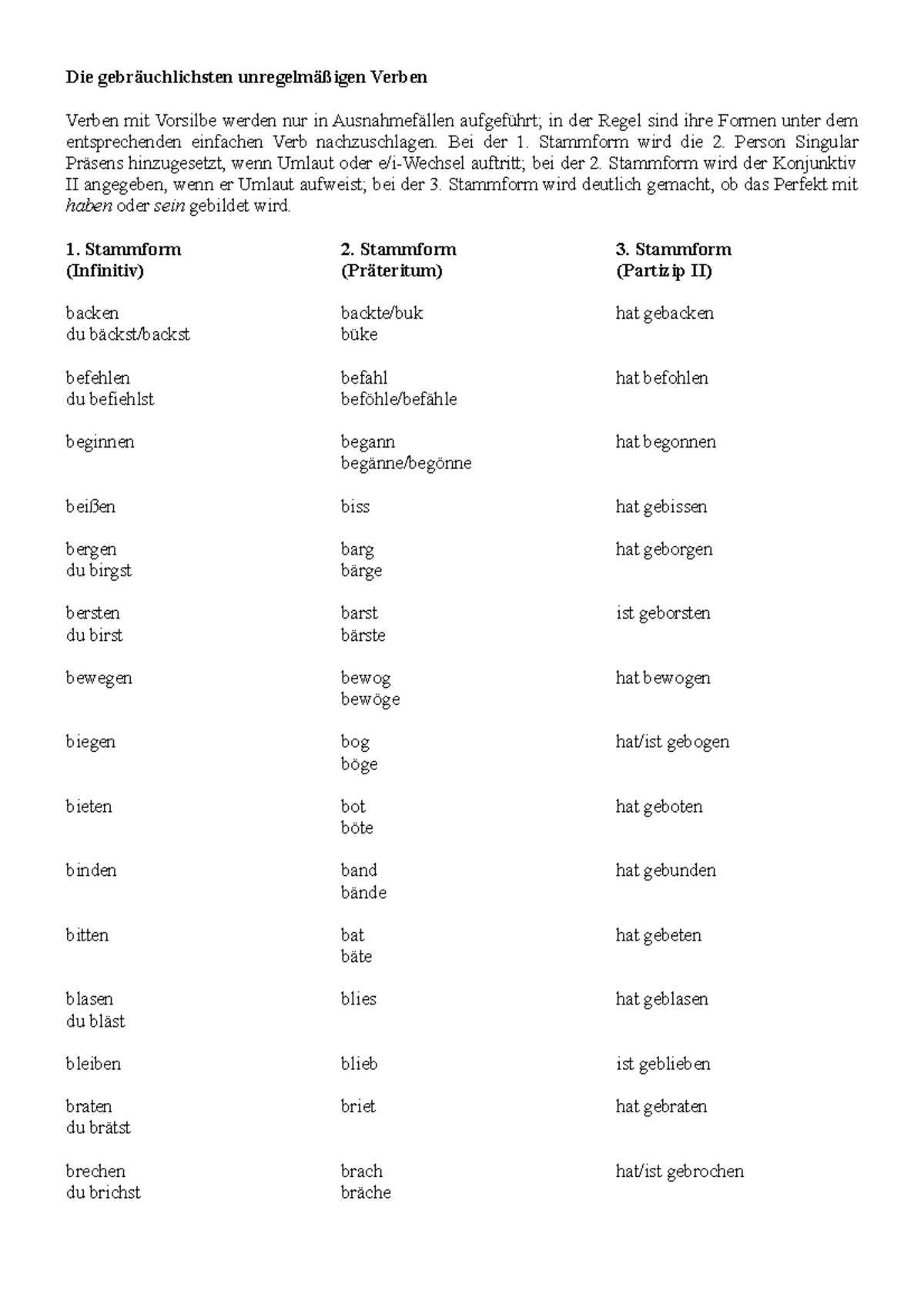 Die gebräuchlichsten unregelmäßigen Verben

Verben mit Vorsilbe werden nur in Ausnahmefällen aufgeführt; in der Regel sind ihre Formen unter dem entsprechenden einfachen Verb nachzuschlagen. Bei der 1. Stammform wird die 2. Person Singular Präsens hinzugesetzt, wenn Umlaut oder e/i-Wechsel auftritt; bei der 2. Stammform wird der Konjunktiv II angegeben, wenn er Umlaut aufweist; bei der 3. Stammform wird deutlich gemacht, ob das Perfekt mit haben oder sein gebildet wird.

| 1. Stammform (Infinitiv) | 2. Stammform (Präteritum) | 3. Stammform (Partizip II) |
|---|---|---|
| backen du bäckst/backst | backte/buk büke | hat gebacken |
| befehlen du befiehlst | befahl beföhle/befähle | hat befohlen |
| beginnen | begann begänne/begönne | hat begonnen |
| beißen | biss | hat gebissen |
| bergen du birgst | barg bärge | hat geborgen |
| bersten du birst | barst bärste | ist geborsten |
| bewegen | bewog bewöge | hat bewogen |
| biegen | bog böge | hat/ist gebogen |
| bieten | bot böte | hat geboten |
| binden | band bände | hat gebunden |
| bitten | bat bäte | hat gebeten |
| blasen du bläst | blies | hat geblasen |
| bleiben | blieb | ist geblieben |
| braten du brätst | briet | hat gebraten |
| brechen du brichst | brach bräche | hat/ist gebrochen |